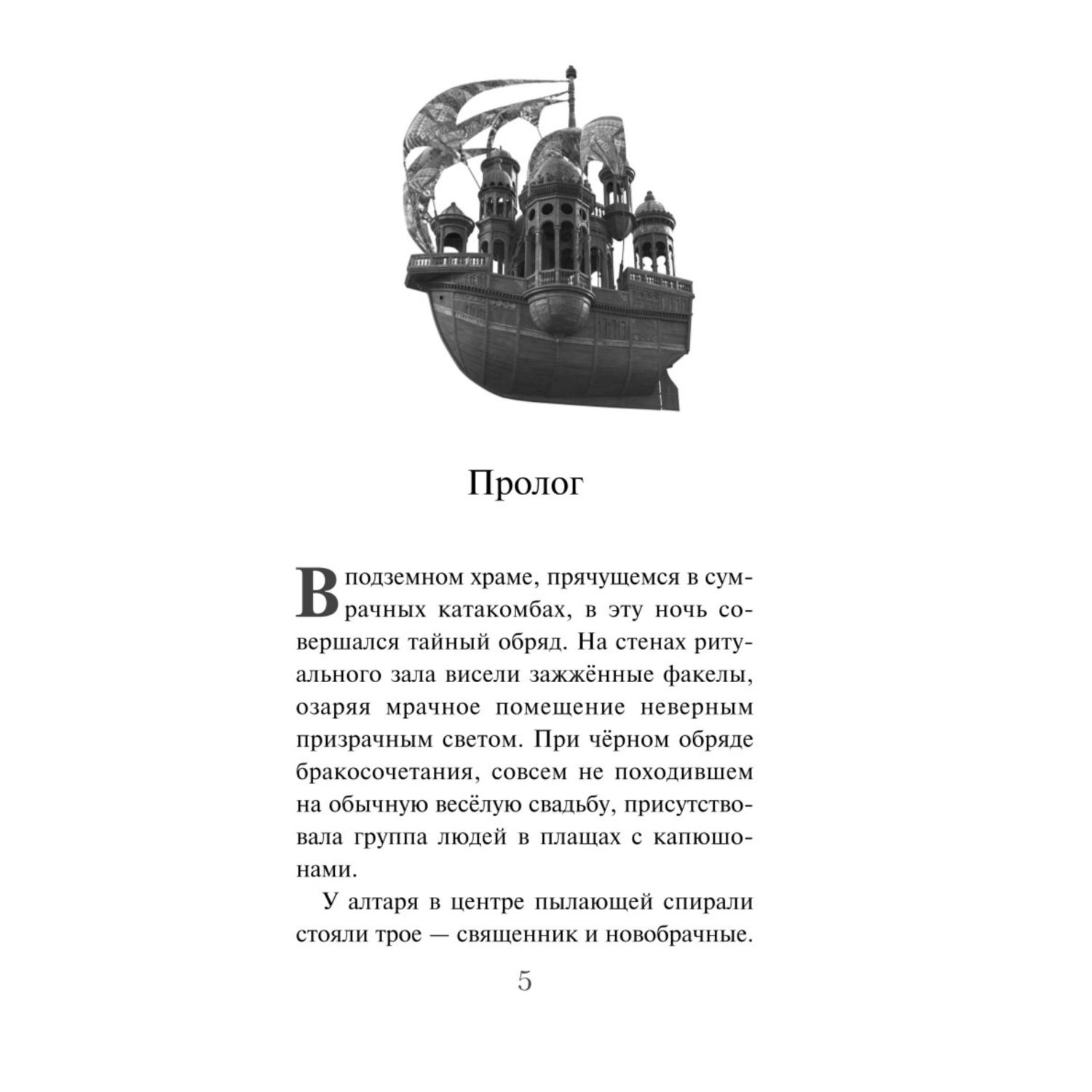 Пролог

В подземном храме, прячущемся в сумрачных катакомбах, в эту ночь совершался тайный обряд. На стенах ритуального зала висели зажжённые факелы, озаряя мрачное помещение неверным призрачным светом. При чёрном обряде бракосочетания, совсем не походившем на обычную весёлую свадьбу, присутствовала группа людей в плащах с капюшонами.

У алтаря в центре пылающей спирали стояли трое — священник и новобрачные.

5